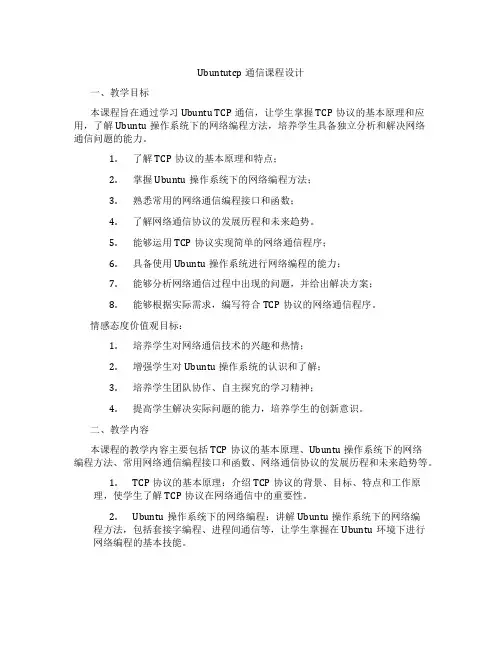 Ubuntutcp 通信课程设计

一、教学目标

本课程旨在通过学习 Ubuntu TCP 通信，让学生掌握 TCP 协议的基本原理和应用，了解 Ubuntu 操作系统下的网络编程方法，培养学生具备独立分析和解决网络通信问题的能力。

1. 了解 TCP 协议的基本原理和特点；

2. 掌握 Ubuntu 操作系统下的网络编程方法；

3. 熟悉常用的网络通信编程接口和函数；

4. 了解网络通信协议的发展历程和未来趋势。

5. 能够运用 TCP 协议实现简单的网络通信程序；

6. 具备使用 Ubuntu 操作系统进行网络编程的能力；

7. 能够分析网络通信过程中出现的问题，并给出解决方案；

8. 能够根据实际需求，编写符合 TCP 协议的网络通信程序。

情感态度价值观目标：

1. 培养学生对网络通信技术的兴趣和热情；

2. 增强学生对 Ubuntu 操作系统的认识和了解；

3. 培养学生团队协作、自主探究的学习精神；

4. 提高学生解决实际问题的能力，培养学生的创新意识。

二、教学内容

本课程的教学内容主要包括 TCP 协议的基本原理、Ubuntu 操作系统下的网络编程方法、常用网络通信编程接口和函数、网络通信协议的发展历程和未来趋势等。

1. TCP 协议的基本原理：介绍 TCP 协议的背景、目标、特点和工作原理，使学生了解 TCP 协议在网络通信中的重要性。

2. Ubuntu 操作系统下的网络编程：讲解 Ubuntu 操作系统下的网络编程方法，包括套接字编程、进程间通信等，让学生掌握在 Ubuntu 环境下进行网络编程的基本技能。